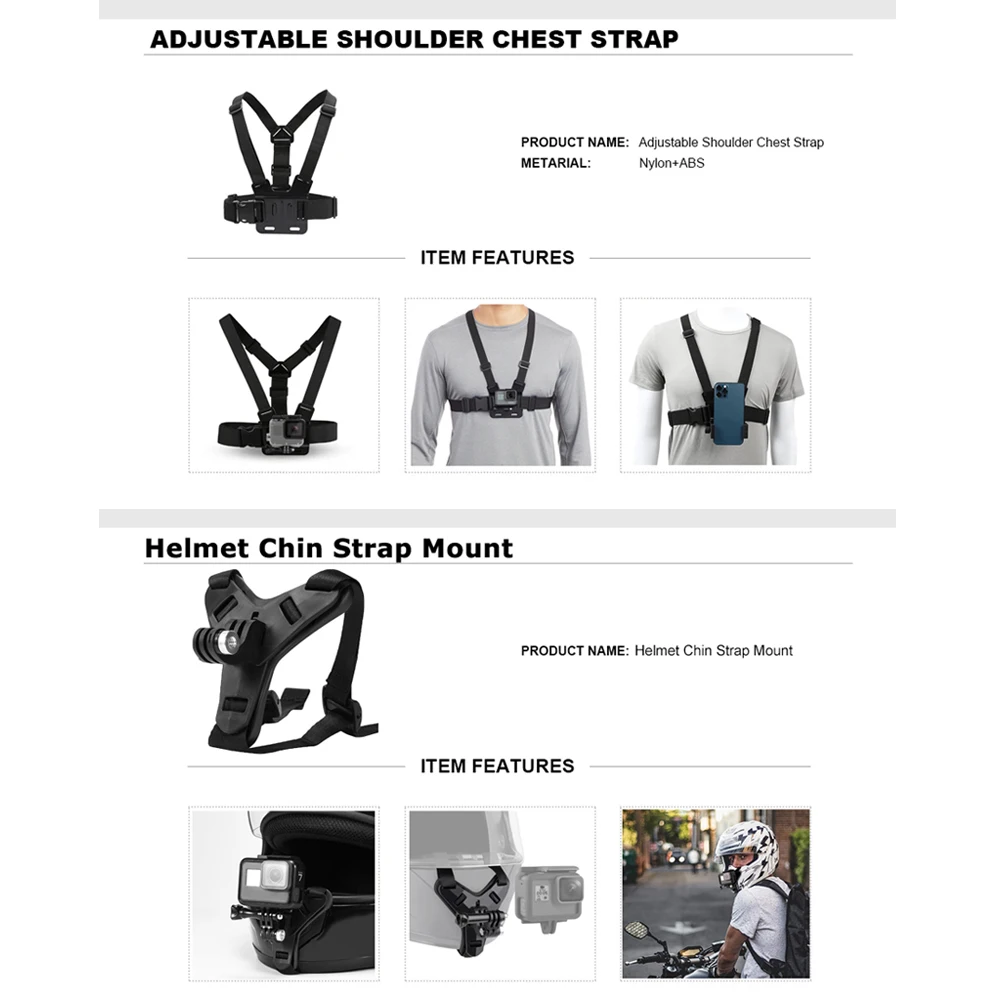 ADJUSTABLE SHOULDER CHEST STRAP

PRODUCT NAME: Adjustable Shoulder Chest Strap
METARIAL: Nylon+ABS

ITEM FEATURES

Helmet Chin Strap Mount

PRODUCT NAME: Helmet Chin Strap Mount

ITEM FEATURES